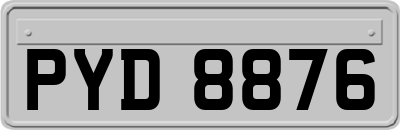 PYD 8876